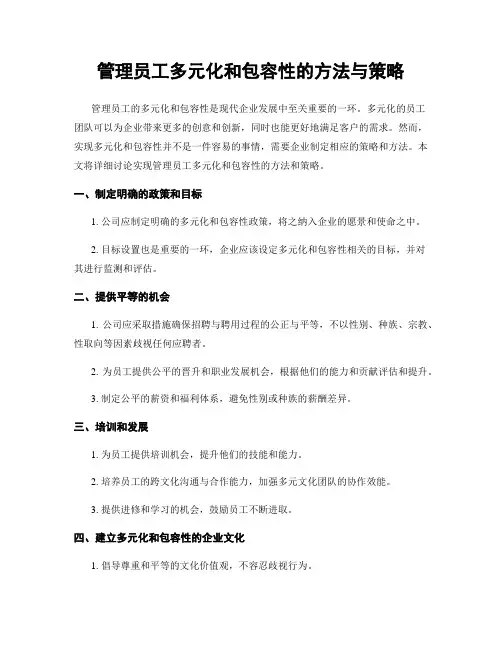 管理员工多元化和包容性的方法与策略

管理员工的多元化和包容性是现代企业发展中至关重要的一环。多元化的员工团队可以为企业带来更多的创意和创新，同时也能更好地满足客户的需求。然而，实现多元化和包容性并不是一件容易的事情，需要企业制定相应的策略和方法。本文将详细讨论实现管理员工多元化和包容性的方法和策略。

一、制定明确的政策和目标

1. 公司应制定明确的多元化和包容性政策，将之纳入企业的愿景和使命之中。

2. 目标设置也是重要的一环，企业应该设定多元化和包容性相关的目标，并对其进行监测和评估。

二、提供平等的机会

1. 公司应采取措施确保招聘与聘用过程的公正与平等，不以性别、种族、宗教、性取向等因素歧视任何应聘者。

2. 为员工提供公平的晋升和职业发展机会，根据他们的能力和贡献评估和提升。

3. 制定公平的薪资和福利体系，避免性别或种族的薪酬差异。

三、培训和发展

1. 为员工提供培训机会，提升他们的技能和能力。

2. 培养员工的跨文化沟通与合作能力，加强多元文化团队的协作效能。

3. 提供进修和学习的机会，鼓励员工不断进取。

四、建立多元化和包容性的企业文化

1. 倡导尊重和平等的文化价值观，不容忍歧视行为。